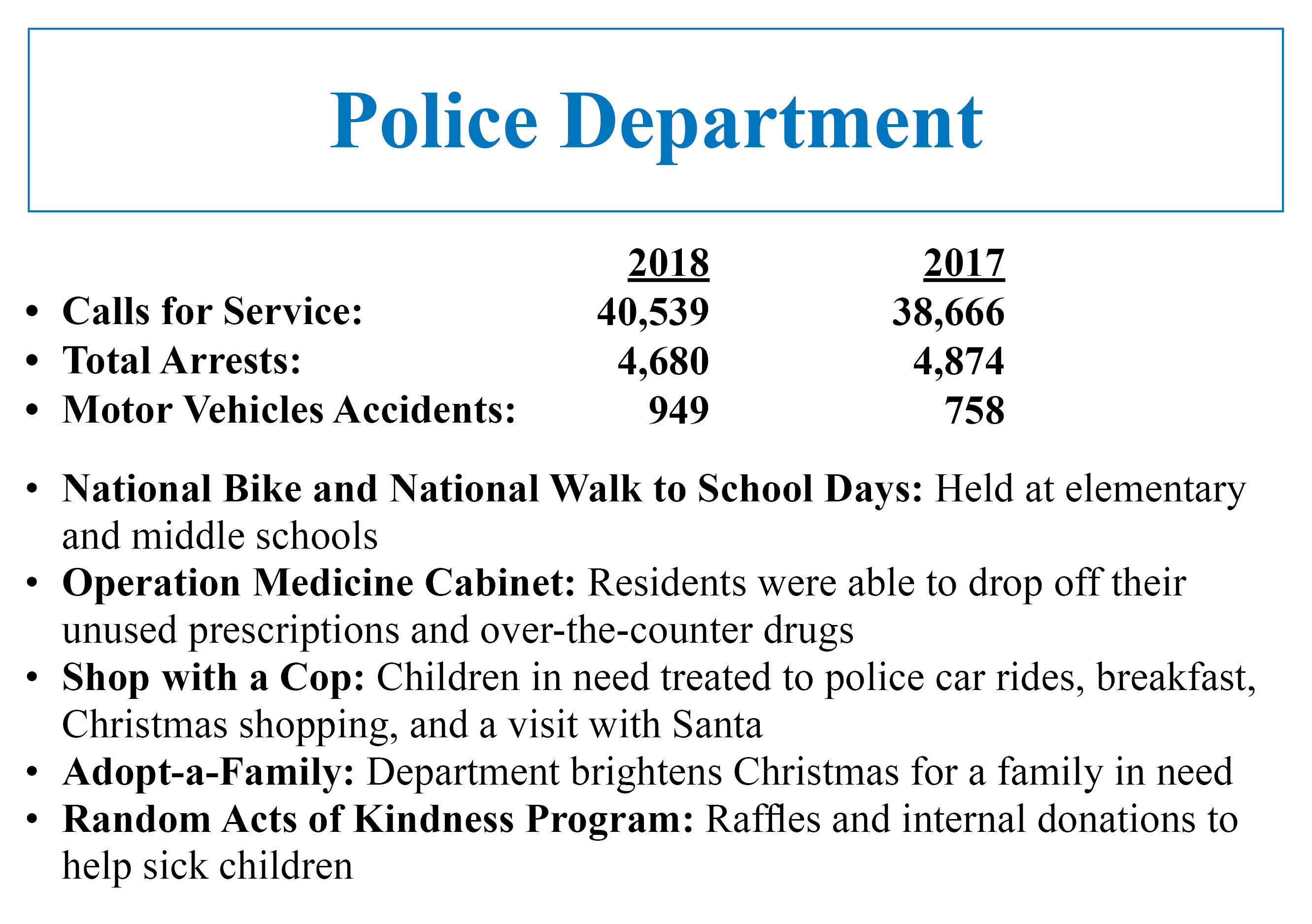 Police Department

| | 2018 | 2017 |
|---|---|---|
| • Calls for Service: | 40,539 | 38,666 |
| • Total Arrests: | 4,680 | 4,874 |
| • Motor Vehicles Accidents: | 949 | 758 |

• National Bike and National Walk to School Days: Held at elementary and middle schools

• Operation Medicine Cabinet: Residents were able to drop off their unused prescriptions and over-the-counter drugs

• Shop with a Cop: Children in need treated to police car rides, breakfast, Christmas shopping, and a visit with Santa

• Adopt-a-Family: Department brightens Christmas for a family in need

• Random Acts of Kindness Program: Raffles and internal donations to help sick children